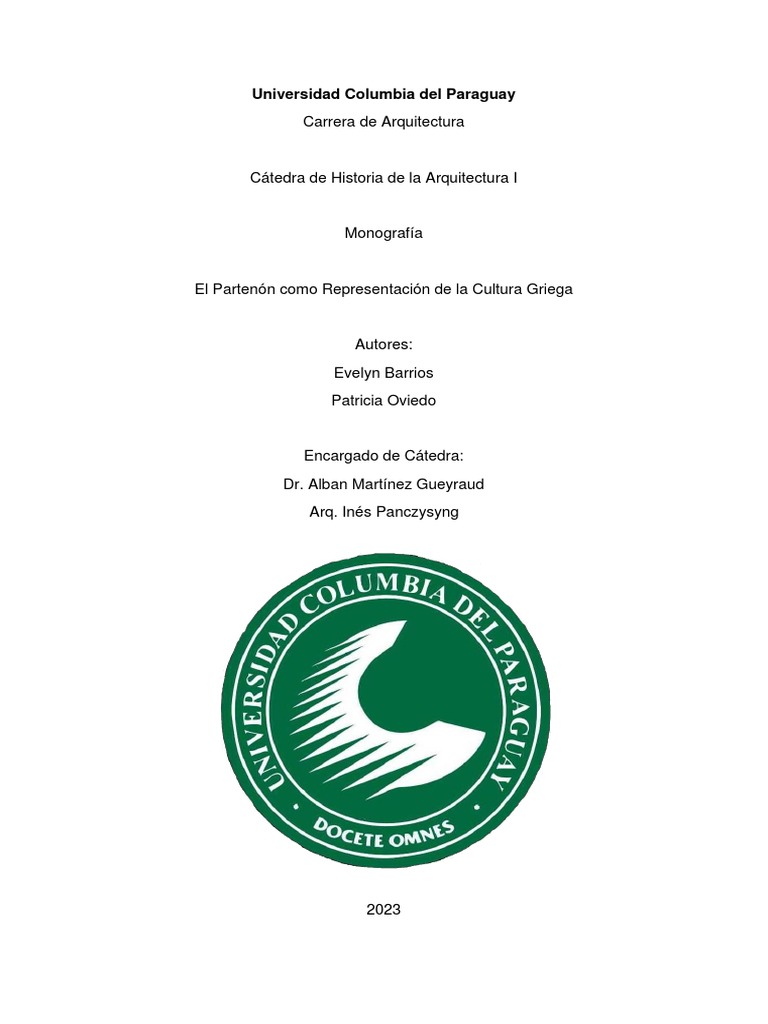 Universidad Columbia del Paraguay

Carrera de Arquitectura

Cátedra de Historia de la Arquitectura I

Monografía

El Partenón como Representación de la Cultura Griega

Autores:

Evelyn Barrios

Patricia Oviedo

Encargado de Cátedra:

Dr. Alban Martínez Gueyraud

Arq. Inés Panczysyng

UNIVERSIDAD COLUMBIA DEL PARAGUAY

DOCETE OMNES

2023